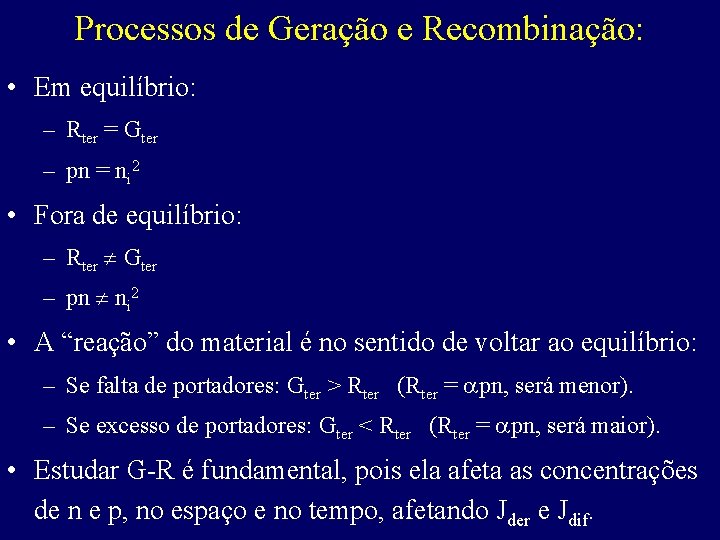 Processos de Geração e Recombinação:

• Em equilíbrio:
– $R_{ter} = G_{ter}$
– $pn = n_i^2$

• Fora de equilíbrio:
– $R_{ter} \neq G_{ter}$
– $pn \neq n_i^2$

• A “reação” do material é no sentido de voltar ao equilíbrio:
– Se falta de portadores: $G_{ter} > R_{ter}$ ($R_{ter} = \alpha pn$, será menor).
– Se excesso de portadores: $G_{ter} < R_{ter}$ ($R_{ter} = \alpha pn$, será maior).

• Estudar G-R é fundamental, pois ela afeta as concentrações de n e p, no espaço e no tempo, afetando $J_{der}$ e $J_{dif}$.